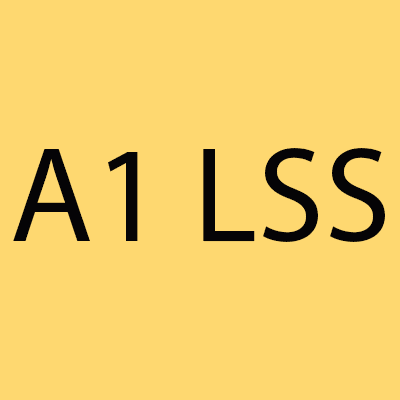 A1 LSS